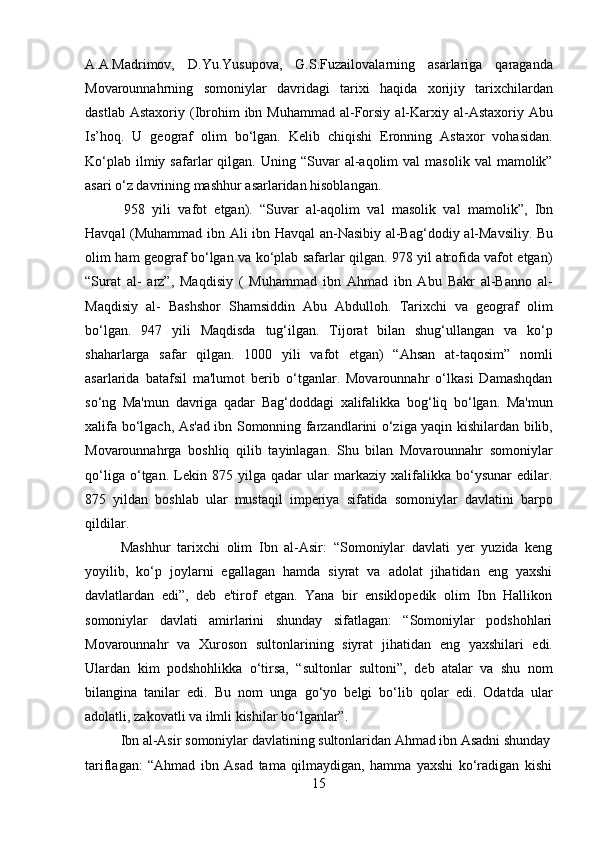 A.A.Madrimov, D.Yu.Yusupova, G.S.Fuzailovalarning asarlariga qaraganda Movarounnahrning somoniylar davridagi tarixi haqida xorijiy tarixchilardan dastlab Astaxoriy (Ibrohim ibn Muhammad al-Forsiy al-Karxiy al-Astaxoriy Abu Is’hoq. U geograf olim bo‘lgan. Kelib chiqishi Eronning Astaxor vohasidan. Ko‘plab ilmiy safarlar qilgan. Uning “Suvar al-aqolim val masolik val mamolik” asari o‘z davrining mashhur asarlaridan hisoblangan.

958 yili vafot etgan). “Suvar al-aqolim val masolik val mamolik”, Ibn Havqal (Muhammad ibn Ali ibn Havqal an-Nasibiy al-Bag‘dodiy al-Mavsiliy. Bu olim ham geograf bo‘lgan va ko‘plab safarlar qilgan. 978 yil atrofida vafot etgan) “Surat al- arz”, Maqdisiy ( Muhammad ibn Ahmad ibn Abu Bakr al-Banno al-Maqdisiy al- Bashshor Shamsiddin Abu Abdulloh. Tarixchi va geograf olim bo‘lgan. 947 yili Maqdisda tug‘ilgan. Tijorat bilan shug‘ullangan va ko‘p shaharlarga safar qilgan. 1000 yili vafot etgan) “Ahsan at-taqosim” nomli asarlarida batafsil ma'lumot berib o‘tganlar. Movarounnahr o‘lkasi Damashqdan so‘ng Ma'mun davriga qadar Bag‘doddagi xalifalikka bog‘liq bo‘lgan. Ma'mun xalifa bo‘lgach, As'ad ibn Somonning farzandlarini o‘ziga yaqin kishilardan bilib, Movarounnahrga boshliq qilib tayinlagan. Shu bilan Movarounnahr somoniylar qo‘liga o‘tgan. Lekin 875 yilga qadar ular markaziy xalifalikka bo‘ysunar edilar. 875 yildan boshlab ular mustaqil imperiya sifatida somoniylar davlatini barpo qildilar.

Mashhur tarixchi olim Ibn al-Asir: “Somoniylar davlati yer yuzida keng yoyilib, ko‘p joylarni egallagan hamda siyrat va adolat jihatidan eng yaxshi davlatlardan edi”, deb e'tirof etgan. Yana bir ensiklopedik olim Ibn Hallikon somoniylar davlati amirlarini shunday sifatlagan: “Somoniylar podshohlari Movarounnahr va Xuroson sultonlarining siyrat jihatidan eng yaxshilari edi. Ulardan kim podshohlikka o‘tirsa, “sultonlar sultoni”, deb atalar va shu nom bilangina tanilar edi. Bu nom unga go‘yo belgi bo‘lib qolar edi. Odatda ular adolatli, zakovatli va ilmli kishilar bo‘lganlar”.

Ibn al-Asir somoniylar davlatining sultonlaridan Ahmad ibn Asadni shunday tariflagan: “Ahmad ibn Asad tama qilmaydigan, hamma yaxshi ko‘radigan kishi

15